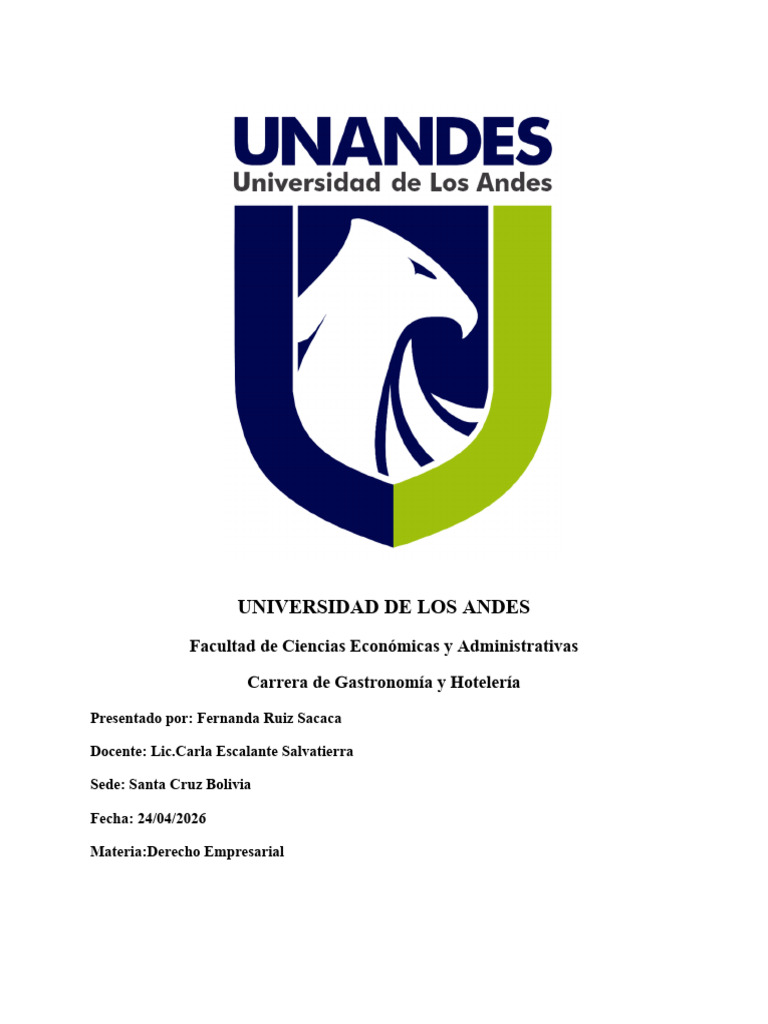 UNANDES
Universidad de Los Andes

UNIVERSIDAD DE LOS ANDES

Facultad de Ciencias Económicas y Administrativas

Carrera de Gastronomía y Hotelería

Presentado por: Fernanda Ruiz Sacaca

Docente: Lic.Carla Escalante Salvatierra

Sede: Santa Cruz Bolivia

Fecha: 24/04/2026

Materia:Derecho Empresarial